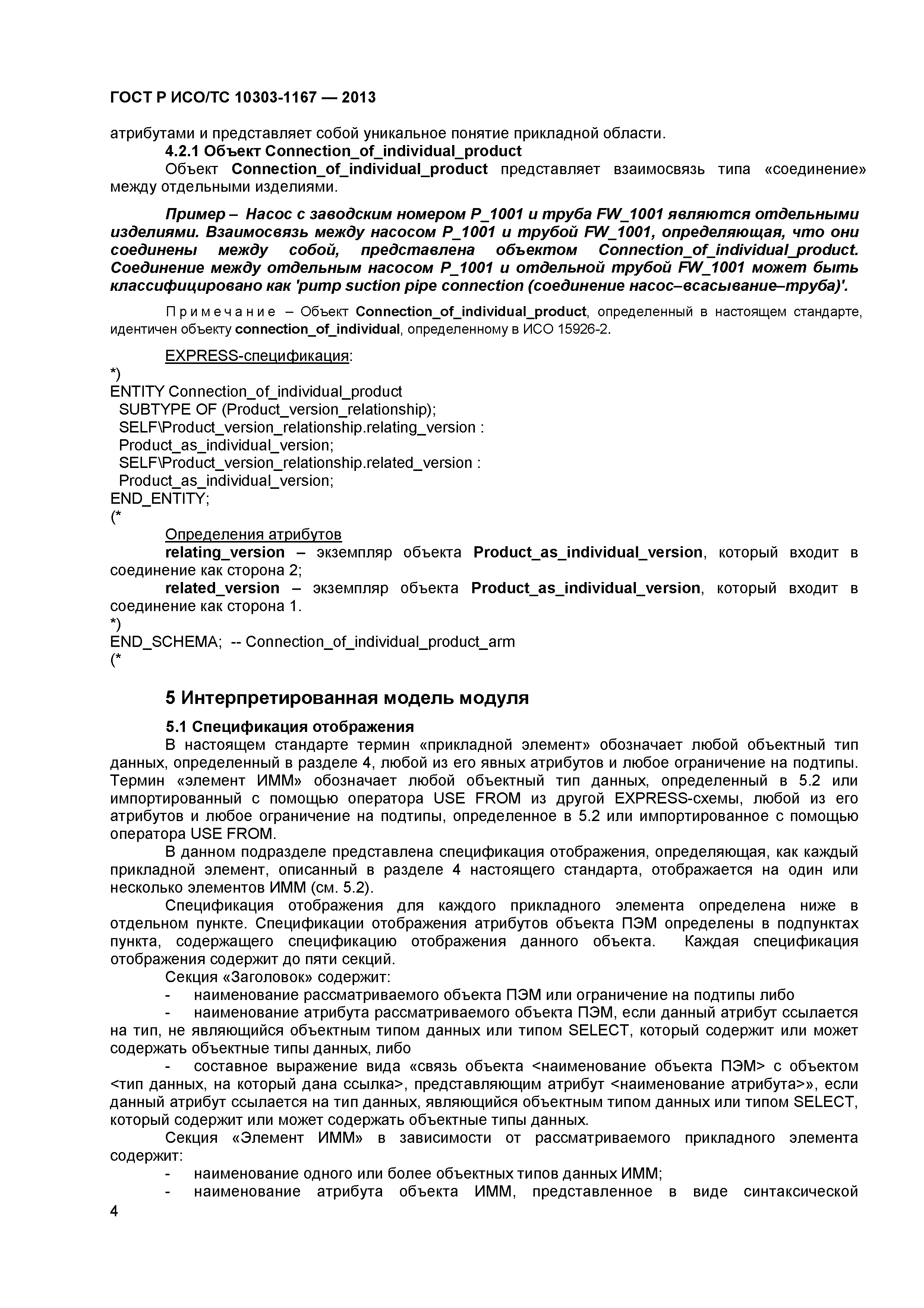 ГОСТ Р ИСО/ТС 10303-1167 — 2013

атрибутами и представляет собой уникальное понятие прикладной области.

4.2.1 Объект Connection_of_individual_product

Объект Connection_of_individual_product представляет взаимосвязь типа «соединение» между отдельными изделиями.

Пример – Насос с заводским номером P_1001 и труба FW_1001 являются отдельными изделиями. Взаимосвязь между насосом P_1001 и трубой FW_1001, определяющая, что они соединены между собой, представлена объектом Connection_of_individual_product. Соединение между отдельным насосом P_1001 и отдельной трубой FW_1001 может быть классифицировано как 'pump suction pipe connection (соединение насос–всасывание–труба)'.

Примечание – Объект Connection_of_individual_product, определенный в настоящем стандарте, идентичен объекту connection_of_individual, определенному в ИСО 15926-2.

EXPRESS-спецификация:

*)
ENTITY Connection_of_individual_product
SUBTYPE OF (Product_version_relationship);
SELF\Product_version_relationship.relating_version :
Product_as_individual_version;
SELF\Product_version_relationship.related_version :
Product_as_individual_version;
END_ENTITY;
(*

Определения атрибутов

relating_version – экземпляр объекта Product_as_individual_version, который входит в соединение как сторона 2;

related_version – экземпляр объекта Product_as_individual_version, который входит в соединение как сторона 1.

*)
END_SCHEMA; -- Connection_of_individual_product_arm
(*

5 Интерпретированная модель модуля

5.1 Спецификация отображения

В настоящем стандарте термин «прикладной элемент» обозначает любой объектный тип данных, определенный в разделе 4, любой из его явных атрибутов и любое ограничение на подтипы. Термин «элемент ИММ» обозначает любой объектный тип данных, определенный в 5.2 или импортированный с помощью оператора USE FROM из другой EXPRESS-схемы, любой из его атрибутов и любое ограничение на подтипы, определенное в 5.2 или импортированное с помощью оператора USE FROM.

В данном подразделе представлена спецификация отображения, определяющая, как каждый прикладной элемент, описанный в разделе 4 настоящего стандарта, отображается на один или несколько элементов ИММ (см. 5.2).

Спецификация отображения для каждого прикладного элемента определена ниже в отдельном пункте. Спецификации отображения атрибутов объекта ПЭМ определены в подпунктах пункта, содержащего спецификацию отображения данного объекта. Каждая спецификация отображения содержит до пяти секций.

Секция «Заголовок» содержит:

- наименование рассматриваемого объекта ПЭМ или ограничение на подтипы либо

- наименование атрибута рассматриваемого объекта ПЭМ, если данный атрибут ссылается на тип, не являющийся объектным типом данных или типом SELECT, который содержит или может содержать объектные типы данных, либо

- составное выражение вида «связь объекта <наименование объекта ПЭМ> с объектом <тип данных, на который дана ссылка>, представляющим атрибут <наименование атрибута>», если данный атрибут ссылается на тип данных, являющийся объектным типом данных или типом SELECT, который содержит или может содержать объектные типы данных.

Секция «Элемент ИММ» в зависимости от рассматриваемого прикладного элемента содержит:

- наименование одного или более объектных типов данных ИММ;

- наименование атрибута объекта ИММ, представленное в виде синтаксической

4